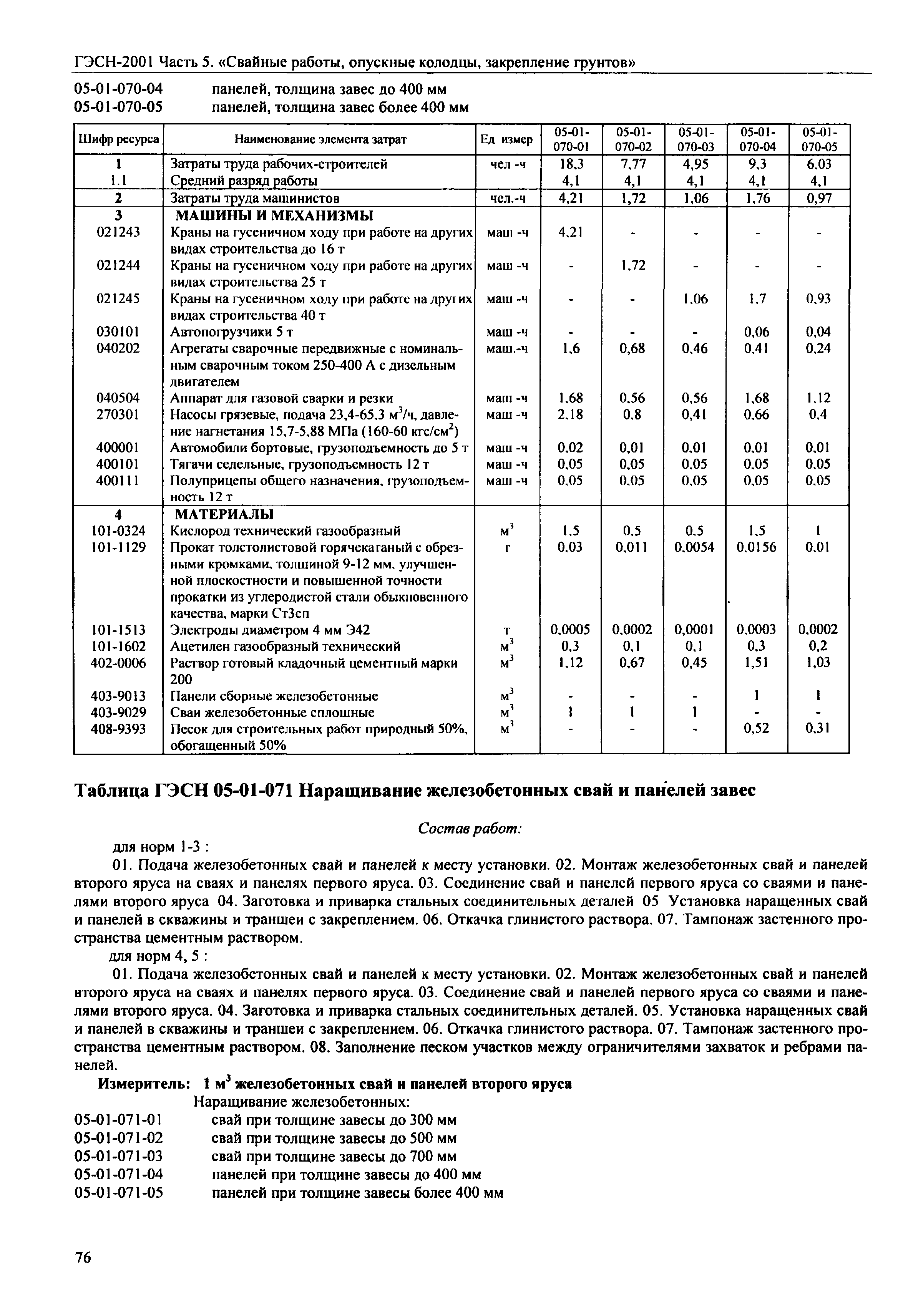 ГЭСН-2001 Часть 5. «Свайные работы, опускные колодцы, закрепление грунтов»

05-01-070-04 панелей, толщина завес до 400 мм
05-01-070-05 панелей, толщина завес более 400 мм

| Шифр ресурса | Наименование элемента затрат | Ед измер | 05-01-070-01 | 05-01-070-02 | 05-01-070-03 | 05-01-070-04 | 05-01-070-05 |
|---|---|---|---|---|---|---|---|
| 1 | Затраты труда рабочих-строителей | чел -ч | 18,3 | 7,77 | 4,95 | 9,3 | 6,03 |
| 1.1 | Средний разряд работы | | 4,1 | 4,1 | 4,1 | 4,1 | 4,1 |
| 2 | Затраты труда машинистов | чел.-ч | 4,21 | 1,72 | 1,06 | 1,76 | 0,97 |
| 3 | МАШИНЫ И МЕХАНИЗМЫ | | | | | | |
| 021243 | Краны на гусеничном ходу при работе на других видах строительства до 16 т | маш -ч | 4,21 | - | - | - | - |
| 021244 | Краны на гусеничном ходу при работе на других видах строительства 25 т | маш -ч | - | 1,72 | - | - | - |
| 021245 | Краны на гусеничном ходу при работе на других видах строительства 40 т | маш -ч | - | - | 1,06 | 1,7 | 0,93 |
| 030101 | Автопогрузчики 5 т | маш -ч | - | - | - | 0,06 | 0,04 |
| 040202 | Агрегаты сварочные передвижные с номинальным сварочным током 250-400 А с дизельным двигателем | маш.-ч | 1,6 | 0,68 | 0,46 | 0,41 | 0,24 |
| 040504 | Аппарат для газовой сварки и резки | маш -ч | 1,68 | 0,56 | 0,56 | 1,68 | 1,12 |
| 270301 | Насосы грязевые, подача 23,4-65,3 м$^3$/ч, давление нагнетания 15,7-5,88 МПа (160-60 кгс/см$^2$) | маш -ч | 2,18 | 0,8 | 0,41 | 0,66 | 0,4 |
| 400001 | Автомобили бортовые, грузоподъемность до 5 т | маш -ч | 0,02 | 0,01 | 0,01 | 0,01 | 0,01 |
| 400101 | Тягачи седельные, грузоподъемность 12 т | маш -ч | 0,05 | 0,05 | 0,05 | 0,05 | 0,05 |
| 400111 | Полуприцепы общего назначения, грузоподъемность 12 т | маш -ч | 0,05 | 0,05 | 0,05 | 0,05 | 0,05 |
| 4 | МАТЕРИАЛЫ | | | | | | |
| 101-0324 | Кислород технический газообразный | м$^3$ | 1,5 | 0,5 | 0,5 | 1,5 | 1 |
| 101-1129 | Прокат толстолистовой горячекатаный с обрезными кромками, толщиной 9-12 мм, улучшенной плоскостности и повышенной точности прокатки из углеродистой стали обыкновенного качества, марки Ст3сп | т | 0,03 | 0,011 | 0,0054 | 0,0156 | 0,01 |
| 101-1513 | Электроды диаметром 4 мм Э42 | т | 0,0005 | 0,0002 | 0,0001 | 0,0003 | 0,0002 |
| 101-1602 | Ацетилен газообразный технический | м$^3$ | 0,3 | 0,1 | 0,1 | 0,3 | 0,2 |
| 402-0006 | Раствор готовый кладочный цементный марки 200 | м$^3$ | 1,12 | 0,67 | 0,45 | 1,51 | 1,03 |
| 403-9013 | Панели сборные железобетонные | м$^3$ | - | - | - | 1 | 1 |
| 403-9029 | Сваи железобетонные сплошные | м$^3$ | 1 | 1 | 1 | - | - |
| 408-9393 | Песок для строительных работ природный 50%, обогащенный 50% | м$^3$ | - | - | - | 0,52 | 0,31 |

Таблица ГЭСН 05-01-071 Наращивание железобетонных свай и панелей завес

Состав работ:

для норм 1-3 :

01. Подача железобетонных свай и панелей к месту установки. 02. Монтаж железобетонных свай и панелей второго яруса на сваях и панелях первого яруса. 03. Соединение свай и панелей первого яруса со сваями и панелями второго яруса 04. Заготовка и приварка стальных соединительных деталей 05 Установка наращенных свай и панелей в скважины и траншеи с закреплением. 06. Откачка глинистого раствора. 07. Тампонаж застенного пространства цементным раствором.

для норм 4, 5 :

01. Подача железобетонных свай и панелей к месту установки. 02. Монтаж железобетонных свай и панелей второго яруса на сваях и панелях первого яруса. 03. Соединение свай и панелей первого яруса со сваями и панелями второго яруса. 04. Заготовка и приварка стальных соединительных деталей. 05. Установка наращенных свай и панелей в скважины и траншеи с закреплением. 06. Откачка глинистого раствора. 07. Тампонаж застенного пространства цементным раствором. 08. Заполнение песком участков между ограничителями захваток и ребрами панелей.

Измеритель: 1 м$^3$ железобетонных свай и панелей второго яруса

Наращивание железобетонных:
05-01-071-01 свай при толщине завесы до 300 мм
05-01-071-02 свай при толщине завесы до 500 мм
05-01-071-03 свай при толщине завесы до 700 мм
05-01-071-04 панелей при толщине завесы до 400 мм
05-01-071-05 панелей при толщине завесы более 400 мм

76